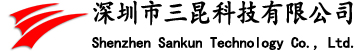 深圳市三昆科技有限公司
Shenzhen Sankun Technology Co., Ltd.